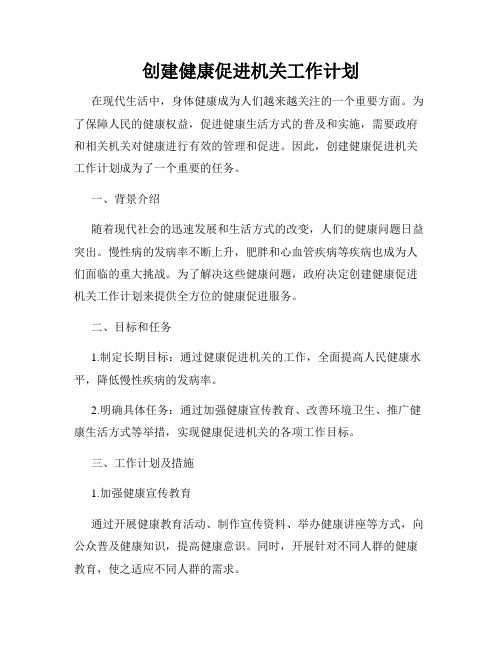 创建健康促进机关工作计划

在现代生活中，身体健康成为人们越来越关注的一个重要方面。为了保障人民的健康权益，促进健康生活方式的普及和实施，需要政府和相关机关对健康进行有效的管理和促进。因此，创建健康促进机关工作计划成为了一个重要的任务。

一、背景介绍

随着现代社会的迅速发展和生活方式的改变，人们的健康问题日益突出。慢性病的发病率不断上升，肥胖和心血管疾病等疾病也成为人们面临的重大挑战。为了解决这些健康问题，政府决定创建健康促进机关工作计划来提供全方位的健康促进服务。

二、目标和任务

1.制定长期目标：通过健康促进机关的工作，全面提高人民健康水平，降低慢性疾病的发病率。

2.明确具体任务：通过加强健康宣传教育、改善环境卫生、推广健康生活方式等举措，实现健康促进机关的各项工作目标。

三、工作计划及措施

1.加强健康宣传教育

通过开展健康教育活动、制作宣传资料、举办健康讲座等方式，向公众普及健康知识，提高健康意识。同时，开展针对不同人群的健康教育，使之适应不同人群的需求。